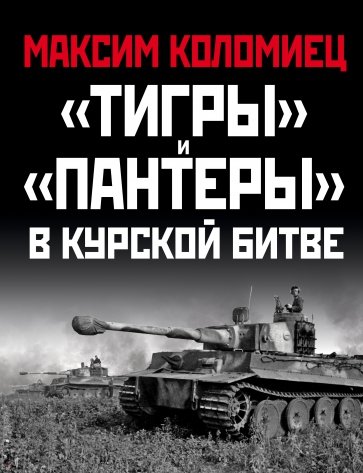 МАКСИМ КОЛОМИЕЦ

«ТИГРЫ»
И
«ПАНТЕРЫ»
В КУРСКОЙ БИТВЕ